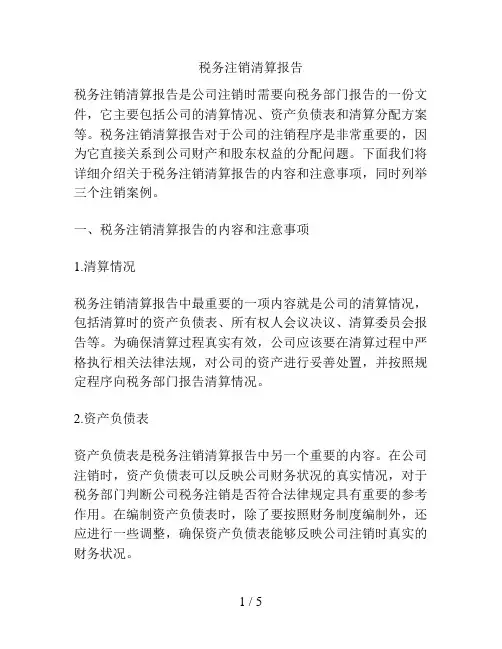 税务注销清算报告

税务注销清算报告是公司注销时需要向税务部门报告的一份文件，它主要包括公司的清算情况、资产负债表和清算分配方案等。税务注销清算报告对于公司的注销程序是非常重要的，因为它直接关系到公司财产和股东权益的分配问题。下面我们将详细介绍关于税务注销清算报告的内容和注意事项，同时列举三个注销案例。

一、税务注销清算报告的内容和注意事项

1.清算情况

税务注销清算报告中最重要的一项内容就是公司的清算情况，包括清算时的资产负债表、所有权人会议决议、清算委员会报告等。为确保清算过程真实有效，公司应该要在清算过程中严格执行相关法律法规，对公司的资产进行妥善处置，并按照规定程序向税务部门报告清算情况。

2.资产负债表

资产负债表是税务注销清算报告中另一个重要的内容。在公司注销时，资产负债表可以反映公司财务状况的真实情况，对于税务部门判断公司税务注销是否符合法律规定具有重要的参考作用。在编制资产负债表时，除了要按照财务制度编制外，还应进行一些调整，确保资产负债表能够反映公司注销时真实的财务状况。

1 / 5